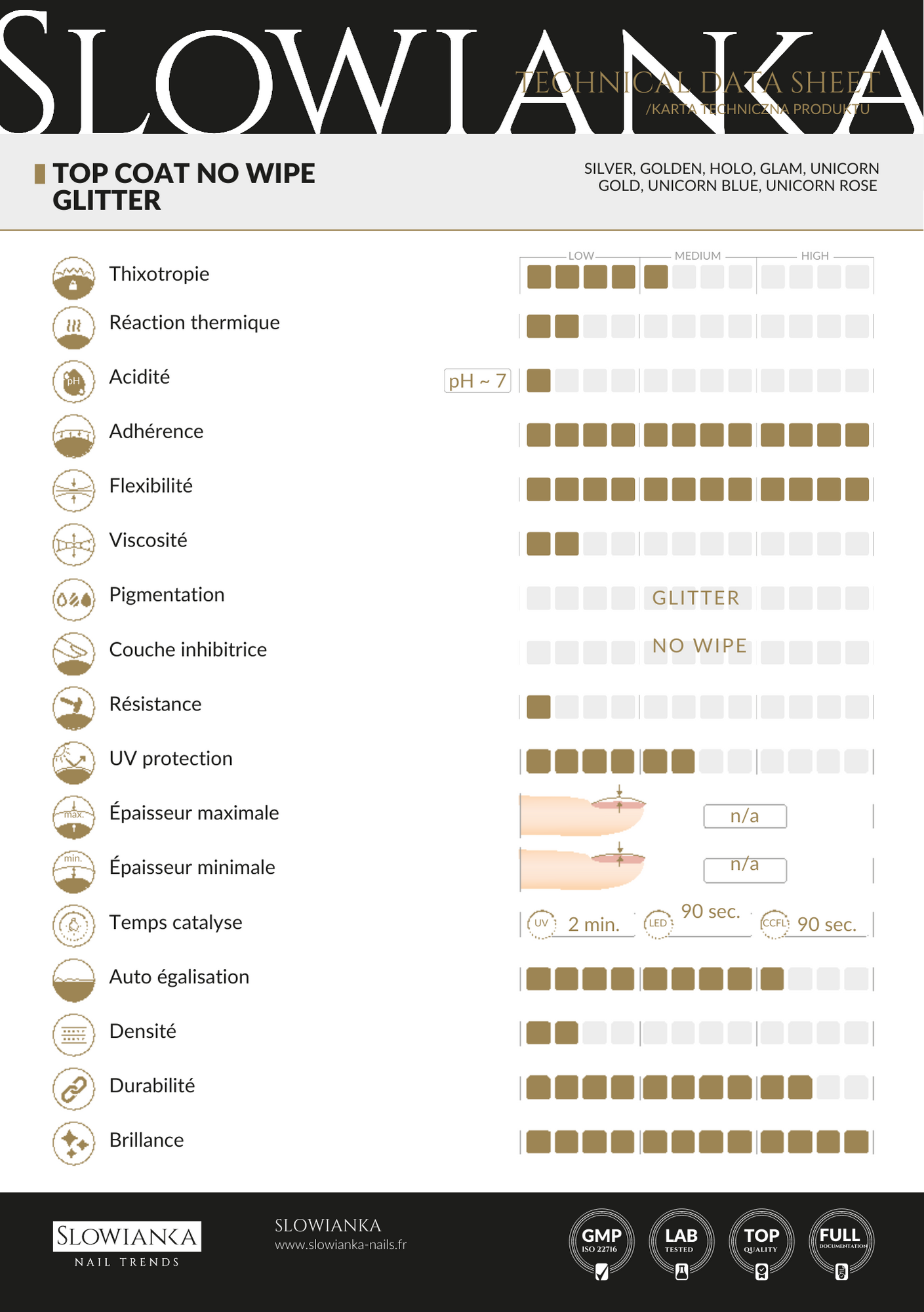 SLOWIANKA

TECHNICAL DATA SHEET
/KARTA TECHNICZNA PRODUKTU

TOP COAT NO WIPE GLITTER

SILVER, GOLDEN, HOLO, GLAM, UNICORN GOLD, UNICORN BLUE, UNICORN ROSE

LOW MEDIUM HIGH

Thixotropie

Réaction thermique

pH

Acidité

pH ~ 7

Adhérence

Flexibilité

Viscosité

Pigmentation

GLITTER

Couche inhibitrice

NO WIPE

Résistance

UV protection

max.

Épaisseur maximale

n/a

min.

Épaisseur minimale

n/a

Temps catalyse

UV 2 min.

LED 90 sec.

CCFL 90 sec.

Auto égalisation

Densité

Durabilité

Brillance

SLOWIANKA
NAIL TRENDS

SLOWIANKA
www.slowianka-nails.fr

GMP ISO 22716

LAB TESTED

TOP QUALITY

FULL DOCUMENTATION